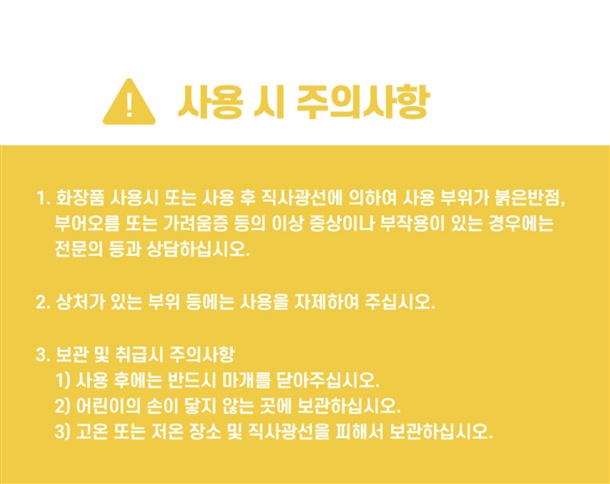 사용 시 주의사항

1. 화장품 사용시 또는 사용 후 직사광선에 의하여 사용 부위가 붉은반점, 부어오름 또는 가려움증 등의 이상 증상이나 부작용이 있는 경우에는 전문의 등과 상담하십시오.

2. 상처가 있는 부위 등에는 사용을 자제하여 주십시오.

3. 보관 및 취급시 주의사항
1) 사용 후에는 반드시 마개를 닫아주십시오.
2) 어린이의 손이 닿지 않는 곳에 보관하십시오.
3) 고온 또는 저온 장소 및 직사광선을 피해서 보관하십시오.